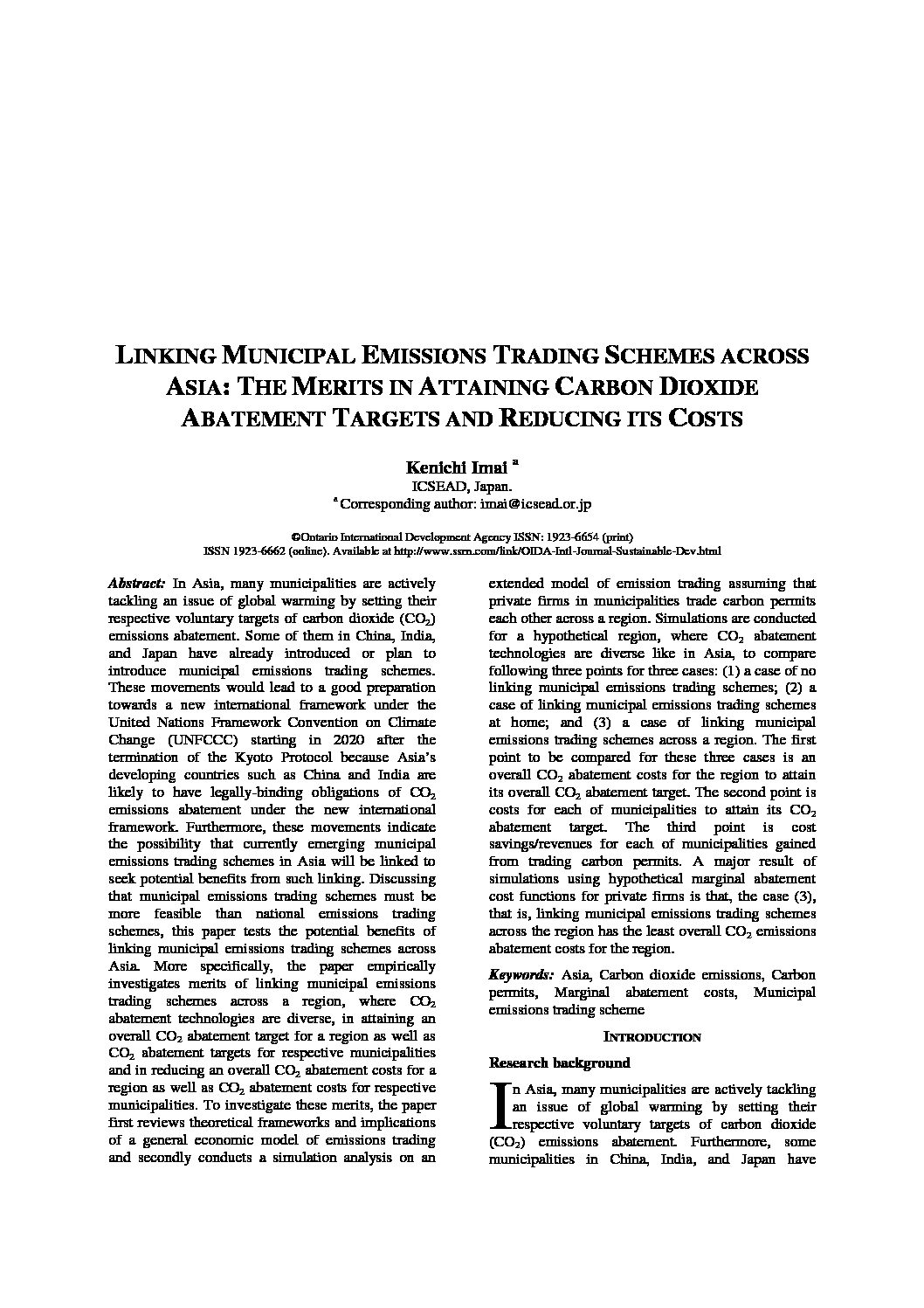 LINKING MUNICIPAL EMISSIONS TRADING SCHEMES ACROSS ASIA: THE MERITS IN ATTAINING CARBON DIOXIDE ABATEMENT TARGETS AND REDUCING ITS COSTS

Kenichi Imai $^a$
ICSEAD, Japan.
$^a$ Corresponding author: imai@icsead.or.jp

©Ontario International Development Agency ISSN: 1923-6654 (print)
ISSN 1923-6662 (online). Available at http://www.ssrn.com/link/OIDA-Intl-Journal-Sustainable-Dev.html

Abstract: In Asia, many municipalities are actively tackling an issue of global warming by setting their respective voluntary targets of carbon dioxide ($CO_2$) emissions abatement. Some of them in China, India, and Japan have already introduced or plan to introduce municipal emissions trading schemes. These movements would lead to a good preparation towards a new international framework under the United Nations Framework Convention on Climate Change (UNFCCC) starting in 2020 after the termination of the Kyoto Protocol because Asia's developing countries such as China and India are likely to have legally-binding obligations of $CO_2$ emissions abatement under the new international framework. Furthermore, these movements indicate the possibility that currently emerging municipal emissions trading schemes in Asia will be linked to seek potential benefits from such linking. Discussing that municipal emissions trading schemes must be more feasible than national emissions trading schemes, this paper tests the potential benefits of linking municipal emissions trading schemes across Asia. More specifically, the paper empirically investigates merits of linking municipal emissions trading schemes across a region, where $CO_2$ abatement technologies are diverse, in attaining an overall $CO_2$ abatement target for a region as well as $CO_2$ abatement targets for respective municipalities and in reducing an overall $CO_2$ abatement costs for a region as well as $CO_2$ abatement costs for respective municipalities. To investigate these merits, the paper first reviews theoretical frameworks and implications of a general economic model of emissions trading and secondly conducts a simulation analysis on an extended model of emission trading assuming that private firms in municipalities trade carbon permits each other across a region. Simulations are conducted for a hypothetical region, where $CO_2$ abatement technologies are diverse like in Asia, to compare following three points for three cases: (1) a case of no linking municipal emissions trading schemes; (2) a case of linking municipal emissions trading schemes at home; and (3) a case of linking municipal emissions trading schemes across a region. The first point to be compared for these three cases is an overall $CO_2$ abatement costs for the region to attain its overall $CO_2$ abatement target. The second point is costs for each of municipalities to attain its $CO_2$ abatement target. The third point is cost savings/revenues for each of municipalities gained from trading carbon permits. A major result of simulations using hypothetical marginal abatement cost functions for private firms is that, the case (3), that is, linking municipal emissions trading schemes across the region has the least overall $CO_2$ emissions abatement costs for the region.

Keywords: Asia, Carbon dioxide emissions, Carbon permits, Marginal abatement costs, Municipal emissions trading scheme

INTRODUCTION

Research background

In Asia, many municipalities are actively tackling an issue of global warming by setting their respective voluntary targets of carbon dioxide ($CO_2$) emissions abatement. Furthermore, some municipalities in China, India, and Japan have